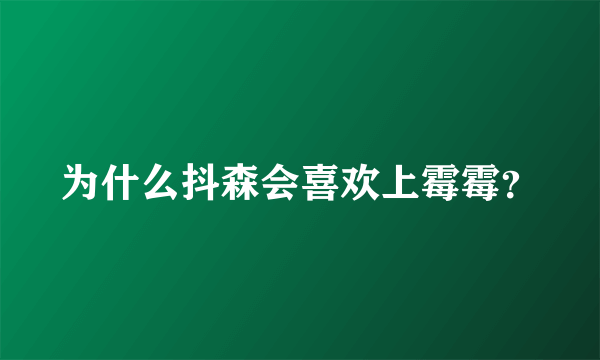 为什么抖森会喜欢上霉霉?